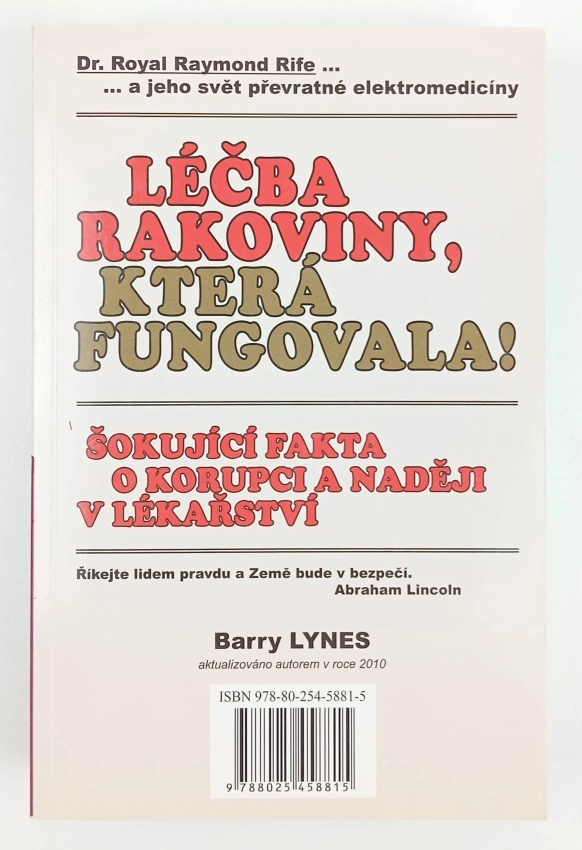 Dr. Royal Raymond Rife ...
... a jeho svět převratné elektromedicíny

LÉČBA RAKOVINY, KTERÁ FUNGOVALA!

ŠOKUJÍCÍ FAKTA O KORUPCI A NADĚJI V LÉKAŘSTVÍ

Říkejte lidem pravdu a Země bude v bezpečí.
Abraham Lincoln

Barry LYNES
aktualizováno autorem v roce 2010

ISBN 978-80-254-5881-5

9 788025 458815